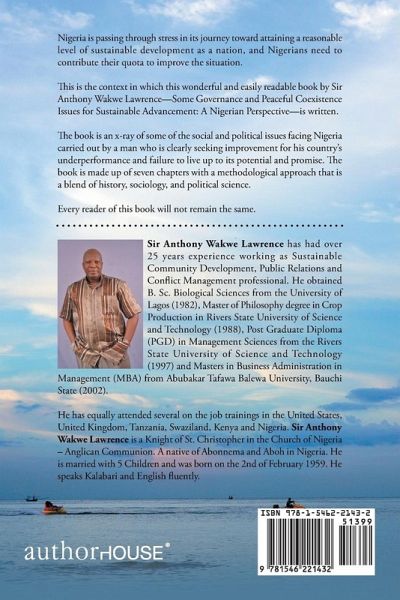 Nigeria is passing through stress in its journey toward attaining a reasonable level of sustainable development as a nation, and Nigerians need to contribute their quota to improve the situation.

This is the context in which this wonderful and easily readable book by Sir Anthony Wakwe Lawrence—Some Governance and Peaceful Coexistence Issues for Sustainable Advancement: A Nigerian Perspective—is written.

The book is an x-ray of some of the social and political issues facing Nigeria carried out by a man who is clearly seeking improvement for his country's underperformance and failure to live up to its potential and promise. The book is made up of seven chapters with a methodological approach that is a blend of history, sociology, and political science.

Every reader of this book will not remain the same.

Sir Anthony Wakwe Lawrence has had over 25 years experience working as Sustainable Community Development, Public Relations and Conflict Management professional. He obtained B. Sc. Biological Sciences from the University of Lagos (1982), Master of Philosophy degree in Crop Production in Rivers State University of Science and Technology (1988), Post Graduate Diploma (PGD) in Management Sciences from the Rivers State University of Science and Technology (1997) and Masters in Business Administration in Management (MBA) from Abubakar Tafawa Balewa University, Bauchi State (2002).

He has equally attended several on the job trainings in the United States, United Kingdom, Tanzania, Swaziland, Kenya and Nigeria. Sir Anthony Wakwe Lawrence is a Knight of St. Christopher in the Church of Nigeria – Anglican Communion. A native of Abonnema and Aboh in Nigeria. He is married with 5 Children and was born on the 2nd of February 1959. He speaks Kalabari and English fluently.

authorHOUSE®

ISBN 978-1-5462-2143-2
51399
9 781546 221432